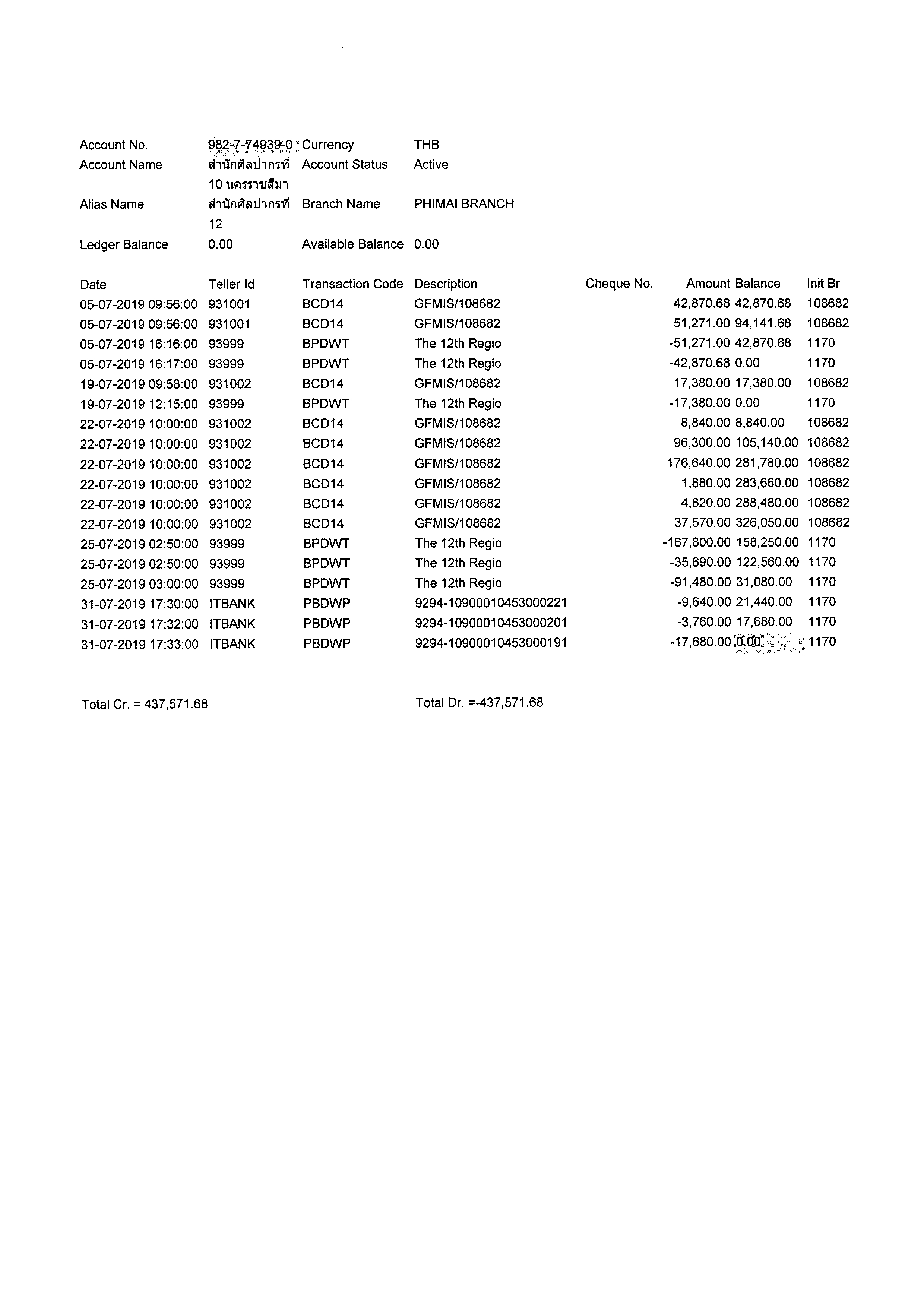 | Account No. | 982-7-74939-0 | Currency | THB |
|---|---|---|---|
| Account Name | สำนักศิลปากรที่ 10 นครราชสีมา | Account Status | Active |
| Alias Name | สำนักศิลปากรที่ 12 | Branch Name | PHIMAI BRANCH |
| Ledger Balance | 0.00 | Available Balance | 0.00 |

| Date | Teller Id | Transaction Code | Description | Cheque No. | Amount | Balance | Init Br |
|---|---|---|---|---|---|---|---|
| 05-07-2019 09:56:00 | 931001 | BCD14 | GFMIS/108682 | | 42,870.68 | 42,870.68 | 108682 |
| 05-07-2019 09:56:00 | 931001 | BCD14 | GFMIS/108682 | | 51,271.00 | 94,141.68 | 108682 |
| 05-07-2019 16:16:00 | 93999 | BPDWT | The 12th Regio | | -51,271.00 | 42,870.68 | 1170 |
| 05-07-2019 16:17:00 | 93999 | BPDWT | The 12th Regio | | -42,870.68 | 0.00 | 1170 |
| 19-07-2019 09:58:00 | 931002 | BCD14 | GFMIS/108682 | | 17,380.00 | 17,380.00 | 108682 |
| 19-07-2019 12:15:00 | 93999 | BPDWT | The 12th Regio | | -17,380.00 | 0.00 | 1170 |
| 22-07-2019 10:00:00 | 931002 | BCD14 | GFMIS/108682 | | 8,840.00 | 8,840.00 | 108682 |
| 22-07-2019 10:00:00 | 931002 | BCD14 | GFMIS/108682 | | 96,300.00 | 105,140.00 | 108682 |
| 22-07-2019 10:00:00 | 931002 | BCD14 | GFMIS/108682 | | 176,640.00 | 281,780.00 | 108682 |
| 22-07-2019 10:00:00 | 931002 | BCD14 | GFMIS/108682 | | 1,880.00 | 283,660.00 | 108682 |
| 22-07-2019 10:00:00 | 931002 | BCD14 | GFMIS/108682 | | 4,820.00 | 288,480.00 | 108682 |
| 22-07-2019 10:00:00 | 931002 | BCD14 | GFMIS/108682 | | 37,570.00 | 326,050.00 | 108682 |
| 25-07-2019 02:50:00 | 93999 | BPDWT | The 12th Regio | | -167,800.00 | 158,250.00 | 1170 |
| 25-07-2019 02:50:00 | 93999 | BPDWT | The 12th Regio | | -35,690.00 | 122,560.00 | 1170 |
| 25-07-2019 03:00:00 | 93999 | BPDWT | The 12th Regio | | -91,480.00 | 31,080.00 | 1170 |
| 31-07-2019 17:30:00 | ITBANK | PBDWP | 9294-10900010453000221 | | -9,640.00 | 21,440.00 | 1170 |
| 31-07-2019 17:32:00 | ITBANK | PBDWP | 9294-10900010453000201 | | -3,760.00 | 17,680.00 | 1170 |
| 31-07-2019 17:33:00 | ITBANK | PBDWP | 9294-10900010453000191 | | -17,680.00 | 0.00 | 1170 |

Total Cr. = 437,571.68

Total Dr. =-437,571.68